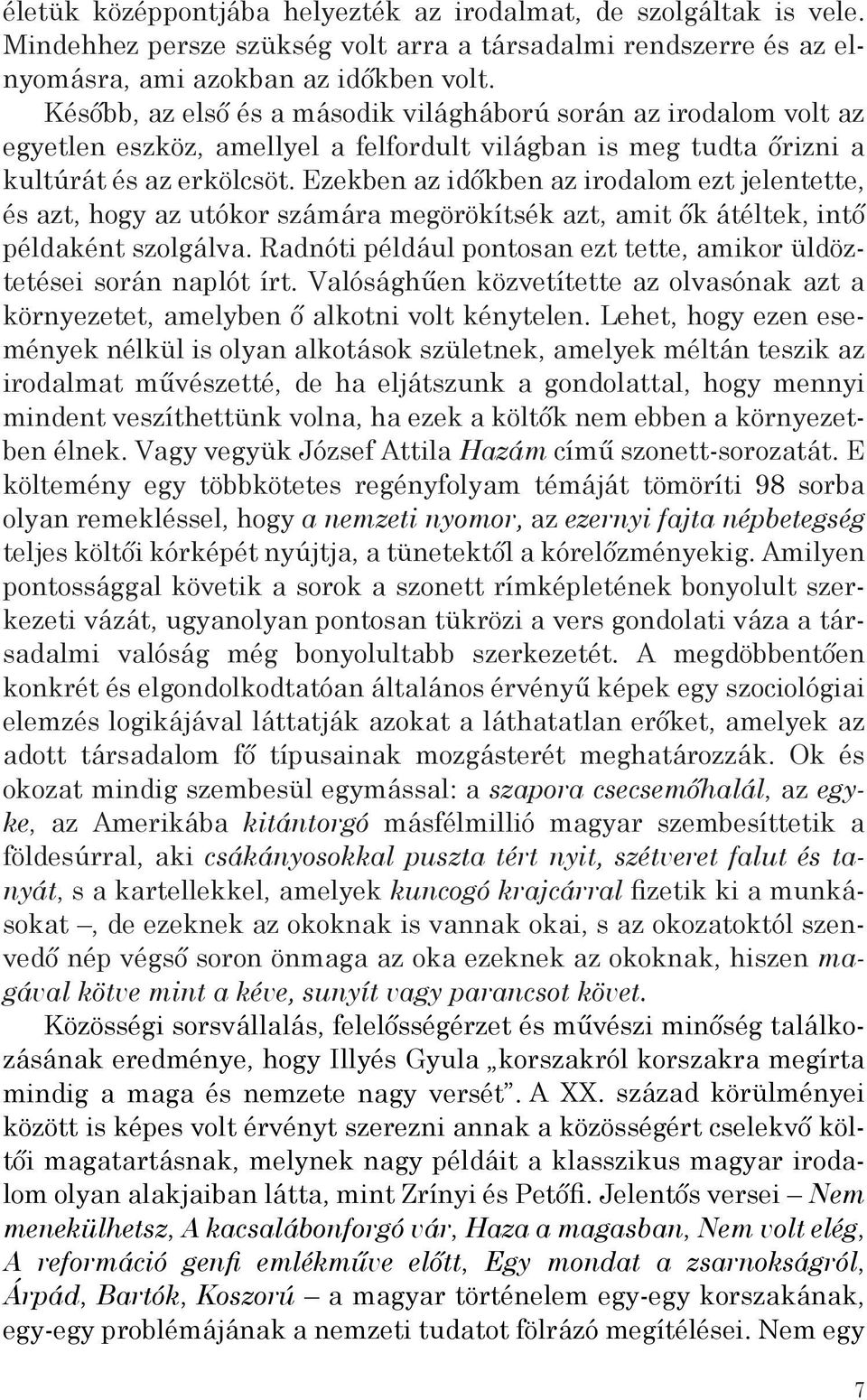 életük középpontjába helyezték az irodalmat, de szolgáltak is vele. Mindehhez persze szükség volt arra a társadalmi rendszerre és az elnyomásra, ami azokban az időkben volt.

Később, az első és a második világháború során az irodalom volt az egyetlen eszköz, amellyel a felfordult világban is meg tudta őrizni a kultúrát és az erkölcsöt. Ezekben az időkben az irodalom ezt jelentette, és azt, hogy az utókor számára megörökítsék azt, amit ők átéltek, intő példaként szolgálva. Radnóti például pontosan ezt tette, amikor üldöztetései során naplót írt. Valósághűen közvetítette az olvasónak azt a környezetet, amelyben ő alkotni volt kénytelen. Lehet, hogy ezen események nélkül is olyan alkotások születnek, amelyek méltán teszik az irodalmat művészetté, de ha eljátszunk a gondolattal, hogy mennyi mindent veszíthettünk volna, ha ezek a költők nem ebben a környezetben élnek. Vagy vegyük József Attila Hazám című szonett-sorozatát. E költemény egy többkötetes regényfolyam témáját tömöríti 98 sorba olyan remekléssel, hogy a nemzeti nyomor, az ezernyi fajta népbetegség teljes költői kórképét nyújtja, a tünetektől a kórelőzményekig. Amilyen pontossággal követik a sorok a szonett rímképletének bonyolult szerkezeti vázát, ugyanolyan pontosan tükrözi a vers gondolati váza a társadalmi valóság még bonyolultabb szerkezetét. A megdöbbentően konkrét és elgondolkodtatóan általános érvényű képek egy szociológiai elemzés logikájával láttatják azokat a láthatatlan erőket, amelyek az adott társadalom fő típusainak mozgásterét meghatározzák. Ok és okozat mindig szembesül egymással: a szapora csecsemőhalál, az egyke, az Amerikába kitántorgó másfélmillió magyar szembesíttetik a földesúrral, aki csákányosokkal puszta tért nyit, szétveret falut és tanyát, s a kartellekkel, amelyek kuncogó krajcárral fizetik ki a munkásokat –, de ezeknek az okoknak is vannak okai, s az okozatoktól szenvedő nép végső soron önmaga az oka ezeknek az okoknak, hiszen magával kötve mint a kéve, sunyít vagy parancsot követ.

Közösségi sorsvállalás, felelősségérzet és művészi minőség találkozásának eredménye, hogy Illyés Gyula „korszakról korszakra megírta mindig a maga és nemzete nagy versét”. A XX. század körülményei között is képes volt érvényt szerezni annak a közösségért cselekvő költői magatartásnak, melynek nagy példáit a klasszikus magyar irodalom olyan alakjaiban látta, mint Zrínyi és Petőfi. Jelentős versei – Nem menekülhetsz, A kacsalábonforgó vár, Haza a magasban, Nem volt elég, A reformáció genfi emlékműve előtt, Egy mondat a zsarnokságról, Árpád, Bartók, Koszorú – a magyar történelem egy-egy korszakának, egy-egy problémájának a nemzeti tudatot fölrázó megítélései. Nem egy

7